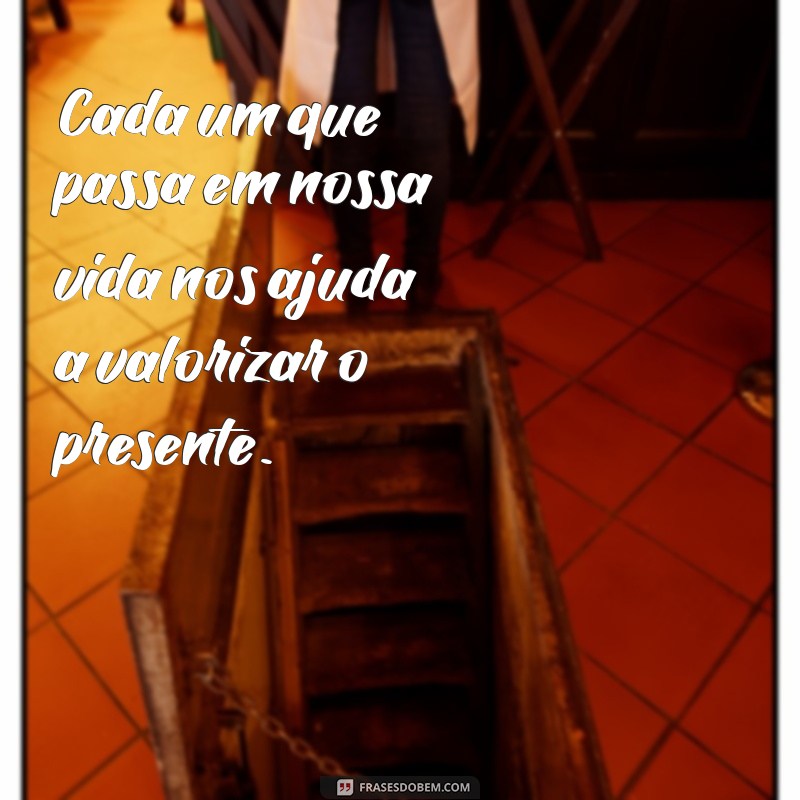 Cada um que passa em nossa vida nos ajuda a valorizar o presente.

FRASESDOBEM.COM